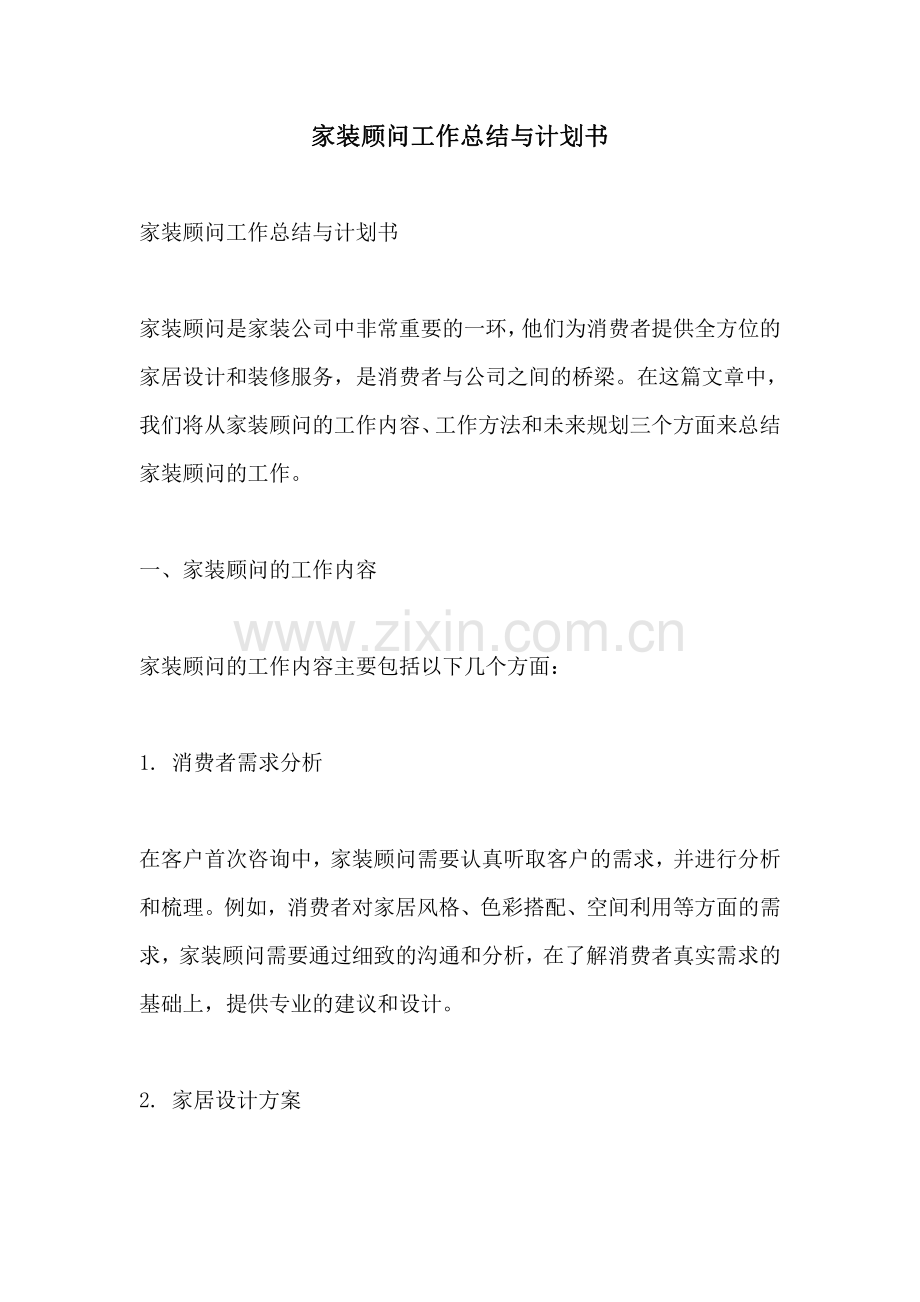 家装顾问工作总结与计划书

家装顾问工作总结与计划书

家装顾问是家装公司中非常重要的一环，他们为消费者提供全方位的家居设计和装修服务，是消费者与公司之间的桥梁。在这篇文章中，我们将从家装顾问的工作内容、工作方法和未来规划三个方面来总结家装顾问的工作。

一、家装顾问的工作内容

家装顾问的工作内容主要包括以下几个方面：

1.消费者需求分析

在客户首次咨询中，家装顾问需要认真听取客户的需求，并进行分析和梳理。例如，消费者对家居风格、色彩搭配、空间利用等方面的需求，家装顾问需要通过细致的沟通和分析，在了解消费者真实需求的基础上，提供专业的建议和设计。

2.家居设计方案

www.zixin.com.cn